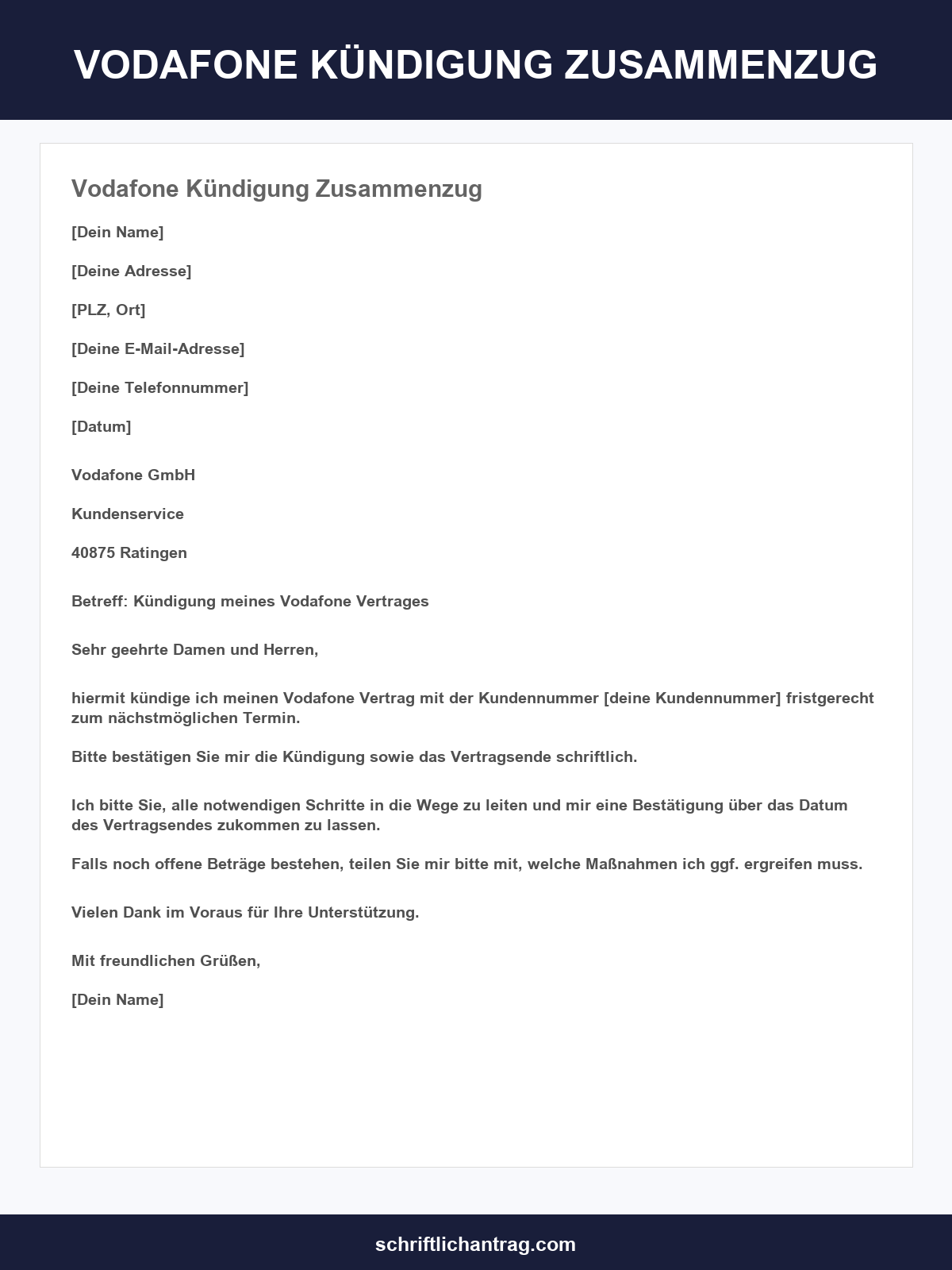 VODAFONE KÜNDIGUNG ZUSAMMENZUG

Vodafone Kündigung Zusammenzug

[Dein Name]

[Deine Adresse]

[PLZ, Ort]

[Deine E-Mail-Adresse]

[Deine Telefonnummer]

[Datum]

Vodafone GmbH

Kundenservice

40875 Ratingen

Betreff: Kündigung meines Vodafone Vertrages

Sehr geehrte Damen und Herren,

hiermit kündige ich meinen Vodafone Vertrag mit der Kundennummer [deine Kundennummer] fristgerecht zum nächstmöglichen Termin.

Bitte bestätigen Sie mir die Kündigung sowie das Vertragsende schriftlich.

Ich bitte Sie, alle notwendigen Schritte in die Wege zu leiten und mir eine Bestätigung über das Datum des Vertragsendes zukommen zu lassen.

Falls noch offene Beträge bestehen, teilen Sie mir bitte mit, welche Maßnahmen ich ggf. ergreifen muss.

Vielen Dank im Voraus für Ihre Unterstützung.

Mit freundlichen Grüßen,

[Dein Name]

schriftlichantrag.com